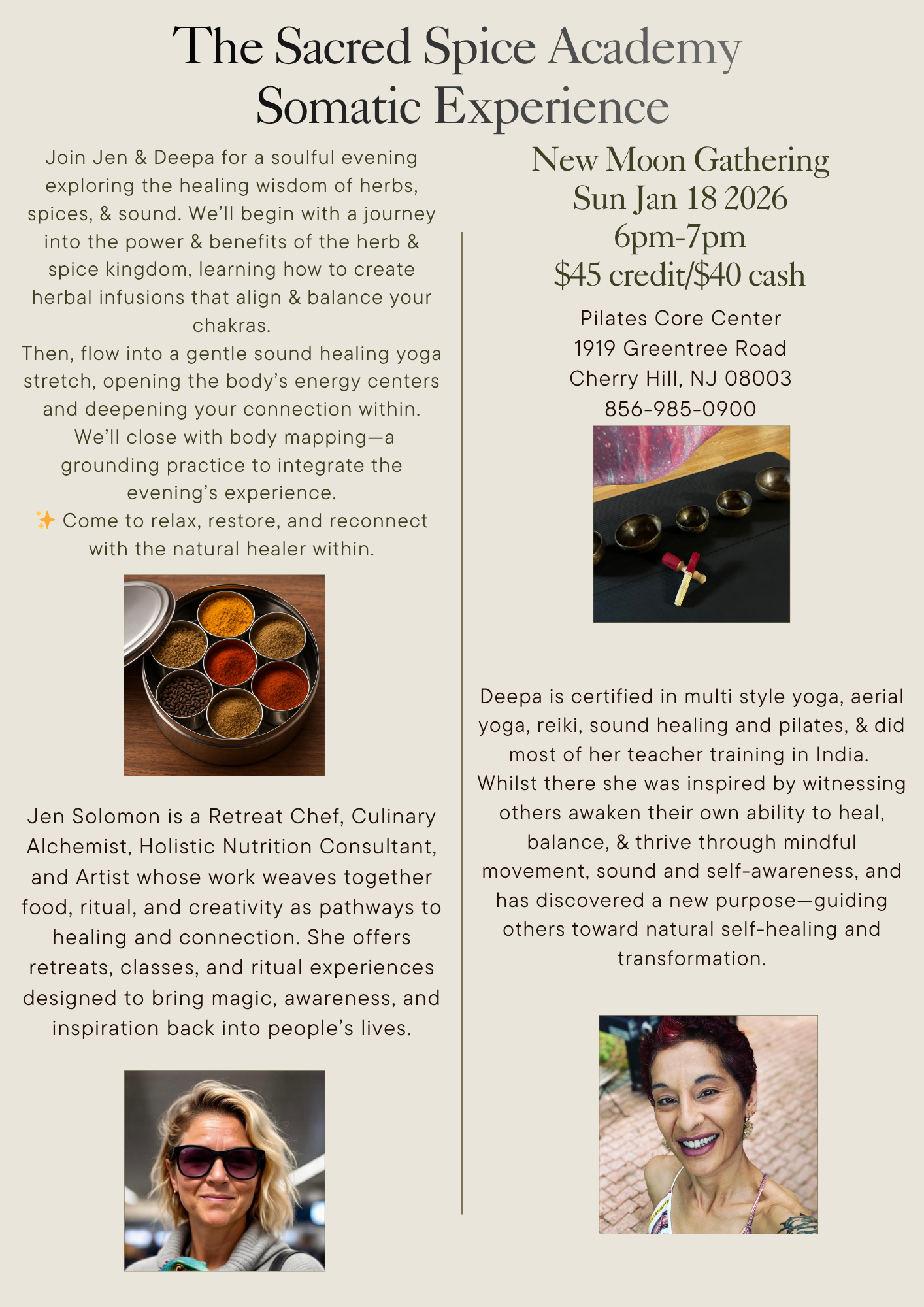 The Sacred Spice Academy
Somatic Experience

Join Jen & Deepa for a soulful evening exploring the healing wisdom of herbs, spices, & sound. We'll begin with a journey into the power & benefits of the herb & spice kingdom, learning how to create herbal infusions that align & balance your chakras.
Then, flow into a gentle sound healing yoga stretch, opening the body's energy centers and deepening your connection within. We'll close with body mapping—a grounding practice to integrate the evening's experience.
✨ Come to relax, restore, and reconnect with the natural healer within.

Jen Solomon is a Retreat Chef, Culinary Alchemist, Holistic Nutrition Consultant, and Artist whose work weaves together food, ritual, and creativity as pathways to healing and connection. She offers retreats, classes, and ritual experiences designed to bring magic, awareness, and inspiration back into people's lives.

New Moon Gathering
Sun Jan 18 2026
6pm-7pm
$45 credit/$40 cash

Pilates Core Center
1919 Greentree Road
Cherry Hill, NJ 08003
856-985-0900

Deepa is certified in multi style yoga, aerial yoga, reiki, sound healing and pilates, & did most of her teacher training in India. Whilst there she was inspired by witnessing others awaken their own ability to heal, balance, & thrive through mindful movement, sound and self-awareness, and has discovered a new purpose—guiding others toward natural self-healing and transformation.